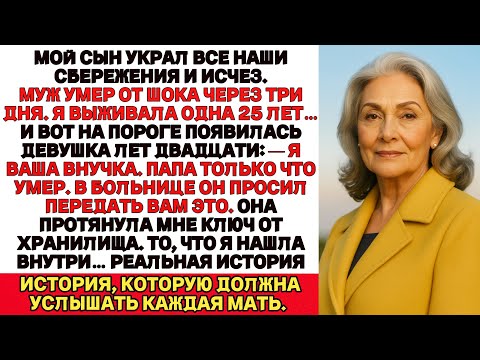 МОЙ СЫН УКРАЛ ВСЕ НАШИ СБЕРЕЖЕНИЯ И ИСЧЕЗ. МУЖ УМЕР ОТ ШОКА ЧЕРЕЗ ТРИ ДНЯ. Я ВЫЖИВАЛА ОДНА 25 ЛЕТ... И ВОТ НА ПОРОГЕ ПОЯВИЛАСЬ ДЕВУШКА ЛЕТ ДВАДЦАТИ: — Я ВАША ВНУЧКА. ПАПА ТОЛЬКО ЧТО УМЕР. В БОЛЬНИЦЕ ОН ПРОСИЛ ПЕРЕДАТЬ ВАМ ЭТО. ОНА ПРОТЯНУЛА МНЕ КЛЮЧ ОТ ХРАНИЛИЩА. ТО, ЧТО Я НАШЛА ВНУТРИ... РЕАЛЬНАЯ ИСТОРИЯ

ИСТОРИЯ, КОТОРУЮ ДОЛЖНА УСЛЫШАТЬ КАЖДАЯ МАТЬ.